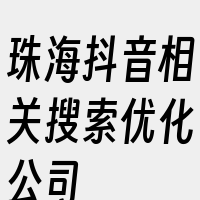 珠海抖音相关搜索优化公司